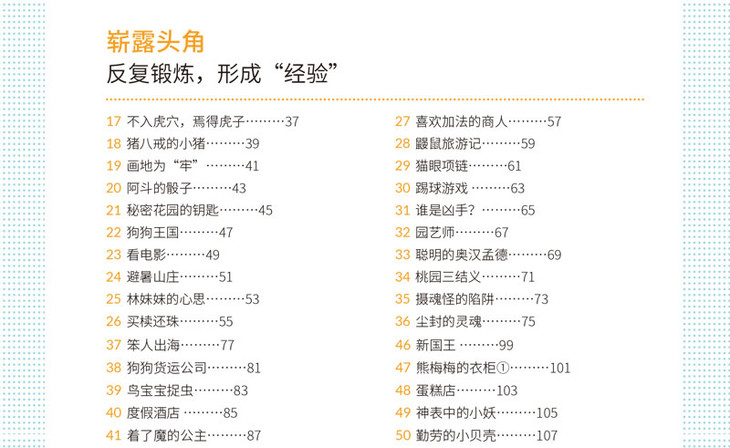 崭露头角
反复锻炼，形成“经验”

17 不入虎穴，焉得虎子………37
18 猪八戒的小猪………39
19 画地为“牢”………41
20 阿斗的骰子………43
21 秘密花园的钥匙………45
22 狗狗王国………47
23 看电影………49
24 避暑山庄………51
25 林妹妹的心思………53
26 买椟还珠………55
37 笨人出海………77
38 狗狗货运公司………81
39 鸟宝宝捉虫………83
40 度假酒店 ………85
41 着了魔的公主………87

27 喜欢加法的商人………57
28 鼹鼠旅游记………59
29 猫眼项链………61
30 踢球游戏 ………63
31 谁是凶手？………65
32 园艺师………67
33 聪明的奥汉孟德………69
34 桃园三结义………71
35 摄魂怪的陷阱………73
36 尘封的灵魂………75
46 新国王 ………99
47 熊梅梅的衣柜①………101
48 蛋糕店………103
49 神表中的小妖………105
50 勤劳的小贝壳………107